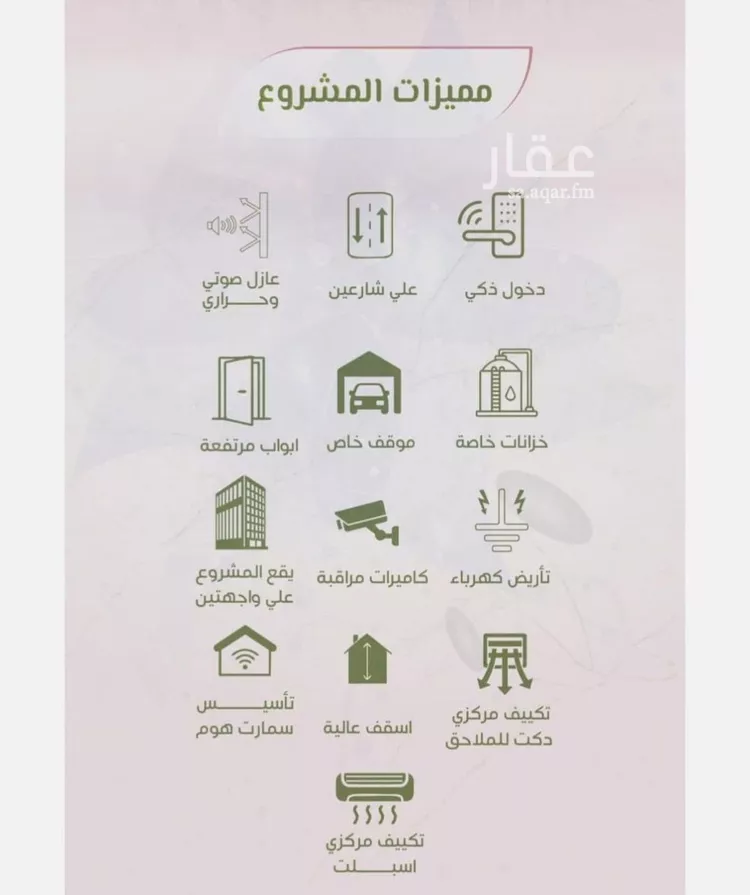 مميزات المشروع

عقار
sa.aqar.fm

دخول ذكي

علي شارعين

عازل صوتي وحراري

خزانات خاصة

موقف خاص

ابواب مرتفعة

تأريض كهرباء

كاميرات مراقبة

يقع المشروع علي واجهتين

تكييف مركزي دكت للملاحق

اسقف عالية

تأسيس سمارت هوم

تكييف مركزي اسبلت